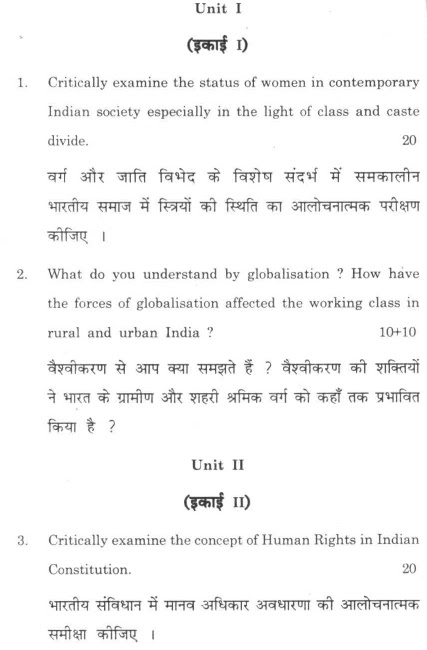 Unit I

(इकाई I)

1. Critically examine the status of women in contemporary Indian society especially in the light of class and caste divide. 20

वर्ग और जाति विभेद के विशेष संदर्भ में समकालीन भारतीय समाज में स्त्रियों की स्थिति का आलोचनात्मक परीक्षण कीजिए ।

2. What do you understand by globalisation ? How have the forces of globalisation affected the working class in rural and urban India ? 10+10

वैश्वीकरण से आप क्या समझते हैं ? वैश्वीकरण की शक्तियों ने भारत के ग्रामीण और शहरी श्रमिक वर्ग को कहाँ तक प्रभावित किया है ?

Unit II

(इकाई II)

3. Critically examine the concept of Human Rights in Indian Constitution. 20

भारतीय संविधान में मानव अधिकार अवधारणा की आलोचनात्मक समीक्षा कीजिए ।